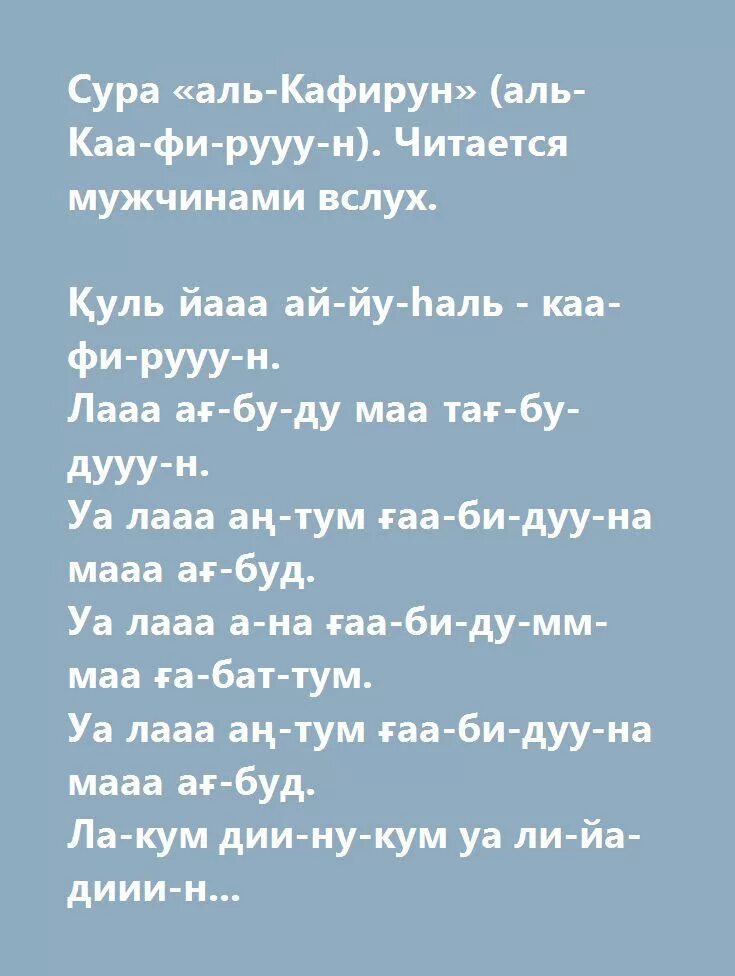 Сура «аль-Кафирун» (аль-Каа-фи-рууу-н). Читается мужчинами вслух.

Қуль йааа ай-йу-һаль - каа-фи-рууу-н.
Лааа ағ-бу-ду маа тағ-бу-дууу-н.
Уа лааа аң-тум ғаа-би-дуу-на мааа ағ-буд.
Уа лааа а-на ғаа-би-ду-мм-маа ға-бат-тум.
Уа лааа аң-тум ғаа-би-дуу-на мааа ағ-буд.
Ла-кум дии-ну-кум уа ли-йа-диии-н...